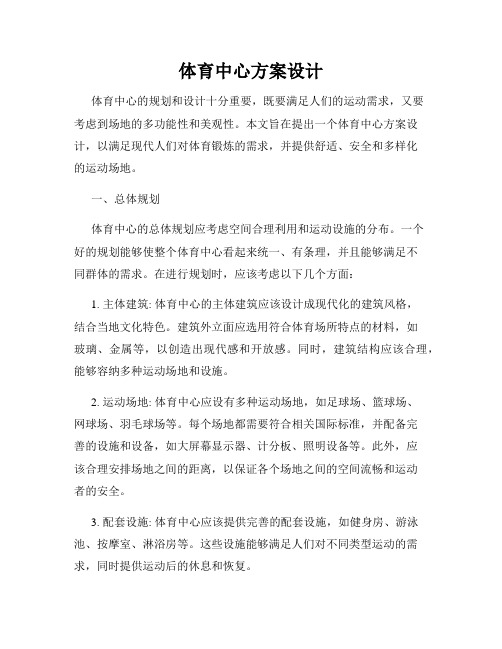 体育中心方案设计

体育中心的规划和设计十分重要，既要满足人们的运动需求，又要考虑到场地的多功能性和美观性。本文旨在提出一个体育中心方案设计，以满足现代人们对体育锻炼的需求，并提供舒适、安全和多样化的运动场地。

一、总体规划

体育中心的总体规划应考虑空间合理利用和运动设施的分布。一个好的规划能够使整个体育中心看起来统一、有条理，并且能够满足不同群体的需求。在进行规划时，应该考虑以下几个方面：

1. 主体建筑: 体育中心的主体建筑应该设计成现代化的建筑风格，结合当地文化特色。建筑外立面应选用符合体育场所特点的材料，如玻璃、金属等，以创造出现代感和开放感。同时，建筑结构应该合理，能够容纳多种运动场地和设施。

2. 运动场地: 体育中心应设有多种运动场地，如足球场、篮球场、网球场、羽毛球场等。每个场地都需要符合相关国际标准，并配备完善的设施和设备，如大屏幕显示器、计分板、照明设备等。此外，应该合理安排场地之间的距离，以保证各个场地之间的空间流畅和运动者的安全。

3. 配套设施: 体育中心应该提供完善的配套设施，如健身房、游泳池、按摩室、淋浴房等。这些设施能够满足人们对不同类型运动的需求，同时提供运动后的休息和恢复。